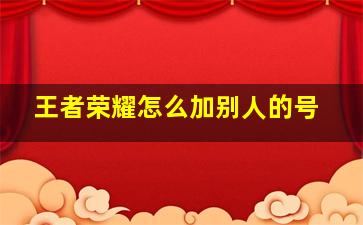 王者荣耀怎么加别人的号